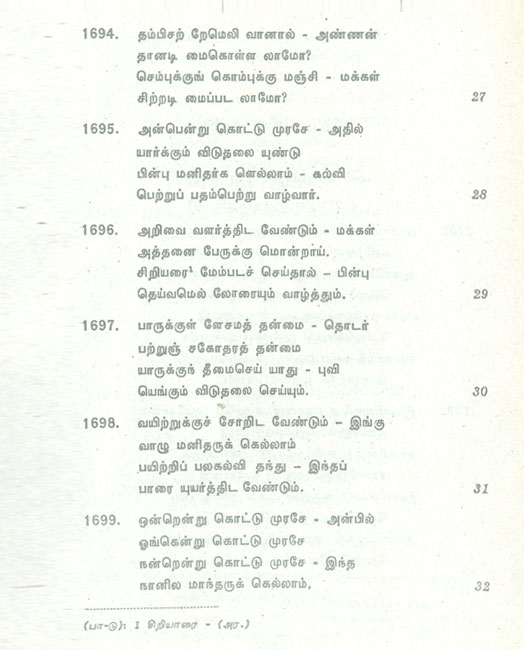 1694. தம்பிசற் றேமெலி வானால் - அண்ணன்
தானடி மைகொள்ள லாமோ?
செம்புக்குங் கொம்புக்கு மஞ்சி - மக்கள்
சிற்றடி மைப்பட லாமோ? 27

1695. அன்பென்று கொட்டு முரசே - அதில்
யார்க்கும் விடுதலை யுண்டு
பின்பு மனிதர்க ளெல்லாம் - கல்வி
பெற்றுப் பதம்பெற்று வாழ்வார். 28

1696. அறிவை வளர்த்திட வேண்டும் - மக்கள்
அத்தனை பேருக்கு மொன்றாய்.
சிறியரை$^1$ மேம்படச் செய்தால் - பின்பு
தெய்வமெல் லோரையும் வாழ்த்தும். 29

1697. பாருக்குள் ளேசமத் தன்மை - தொடர்
பற்றுஞ் சகோதரத் தன்மை
யாருக்குந் தீமைசெய் யாது - புவி
யெங்கும் விடுதலை செய்யும். 30

1698. வயிற்றுக்குச் சோறிட வேண்டும் - இங்கு
வாழு மனிதருக் கெல்லாம்
பயிற்றிப் பலகல்வி தந்து - இந்தப்
பாரை யுயர்த்திட வேண்டும். 31

1699. ஒன்றென்று கொட்டு முரசே - அன்பில்
ஓங்கென்று கொட்டு முரசே
நன்றென்று கொட்டு முரசே - இந்த
நானில மாந்தருக் கெல்லாம், 32

(பா-டு): 1 சிறியாரை - (அர.)